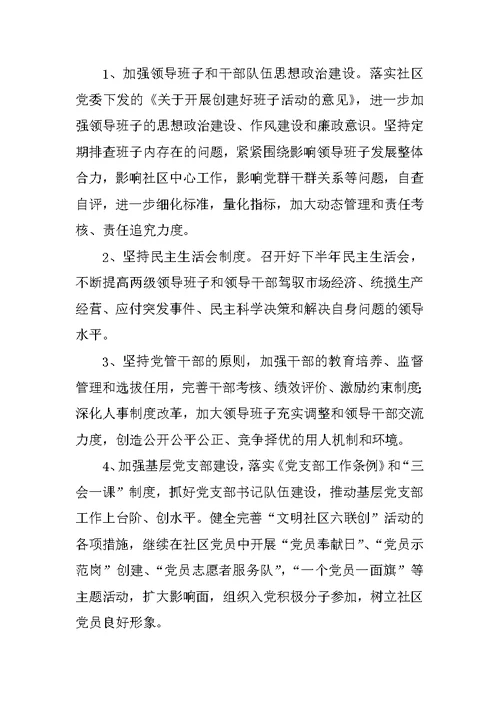 1、加强领导班子和干部队伍思想政治建设。落实社区党委下发的《关于开展创建好班子活动的意见》，进一步加强领导班子的思想政治建设、作风建设和廉政意识。坚持定期排查班子内存在的问题，紧紧围绕影响领导班子发展整体合力，影响社区中心工作，影响党群干群关系等问题，自查自评，进一步细化标准，量化指标，加大动态管理和责任考核、责任追究力度。

2、坚持民主生活会制度。召开好下半年民主生活会，不断提高两级领导班子和领导干部驾驭市场经济、统揽生产经营、应付突发事件、民主科学决策和解决自身问题的领导水平。

3、坚持党管干部的原则，加强干部的教育培养、监督管理和选拔任用，完善干部考核、绩效评价、激励约束制度;深化人事制度改革，加大领导班子充实调整和领导干部交流力度，创造公开公平公正、竞争择优的用人机制和环境。

4、加强基层党支部建设，落实《党支部工作条例》和“三会一课”制度，抓好党支部书记队伍建设，推动基层党支部工作上台阶、创水平。健全完善“文明社区六联创”活动的各项措施，继续在社区党员中开展“党员奉献日”、“党员示范岗”创建、“党员志愿者服务队”，“一个党员一面旗”等主题活动，扩大影响面，组织入党积极分子参加，树立社区党员良好形象。